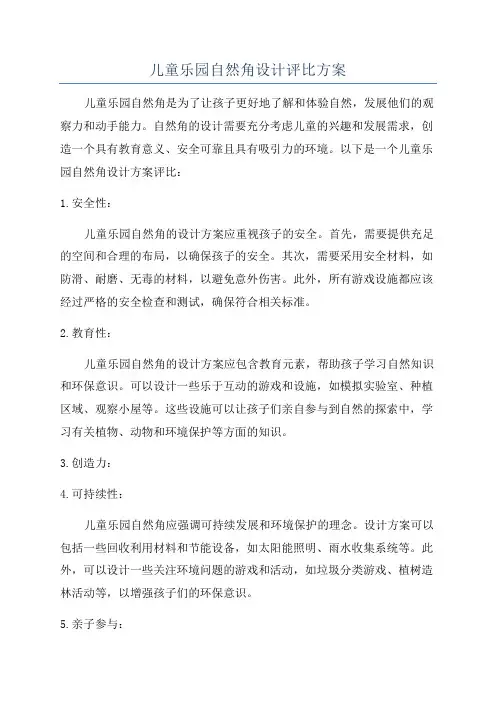 儿童乐园自然角设计评比方案

儿童乐园自然角是为了让孩子更好地了解和体验自然，发展他们的观察力和动手能力。自然角的设计需要充分考虑儿童的兴趣和发展需求，创造一个具有教育意义、安全可靠且具有吸引力的环境。以下是一个儿童乐园自然角设计方案评比：

1. 安全性：

儿童乐园自然角的设计方案应重视孩子的安全。首先，需要提供充足的空间和合理的布局，以确保孩子的安全。其次，需要采用安全材料，如防滑、耐磨、无毒的材料，以避免意外伤害。此外，所有游戏设施都应该经过严格的安全检查和测试，确保符合相关标准。

2. 教育性：

儿童乐园自然角的设计方案应包含教育元素，帮助孩子学习自然知识和环保意识。可以设计一些乐于互动的游戏和设施，如模拟实验室、种植区域、观察小屋等。这些设施可以让孩子们亲自参与到自然的探索中，学习有关植物、动物和环境保护等方面的知识。

3. 创造力：

4. 可持续性：

儿童乐园自然角应强调可持续发展和环境保护的理念。设计方案可以包括一些回收利用材料和节能设备，如太阳能照明、雨水收集系统等。此外，可以设计一些关注环境问题的游戏和活动，如垃圾分类游戏、植树造林活动等，以增强孩子们的环保意识。

5. 亲子参与：